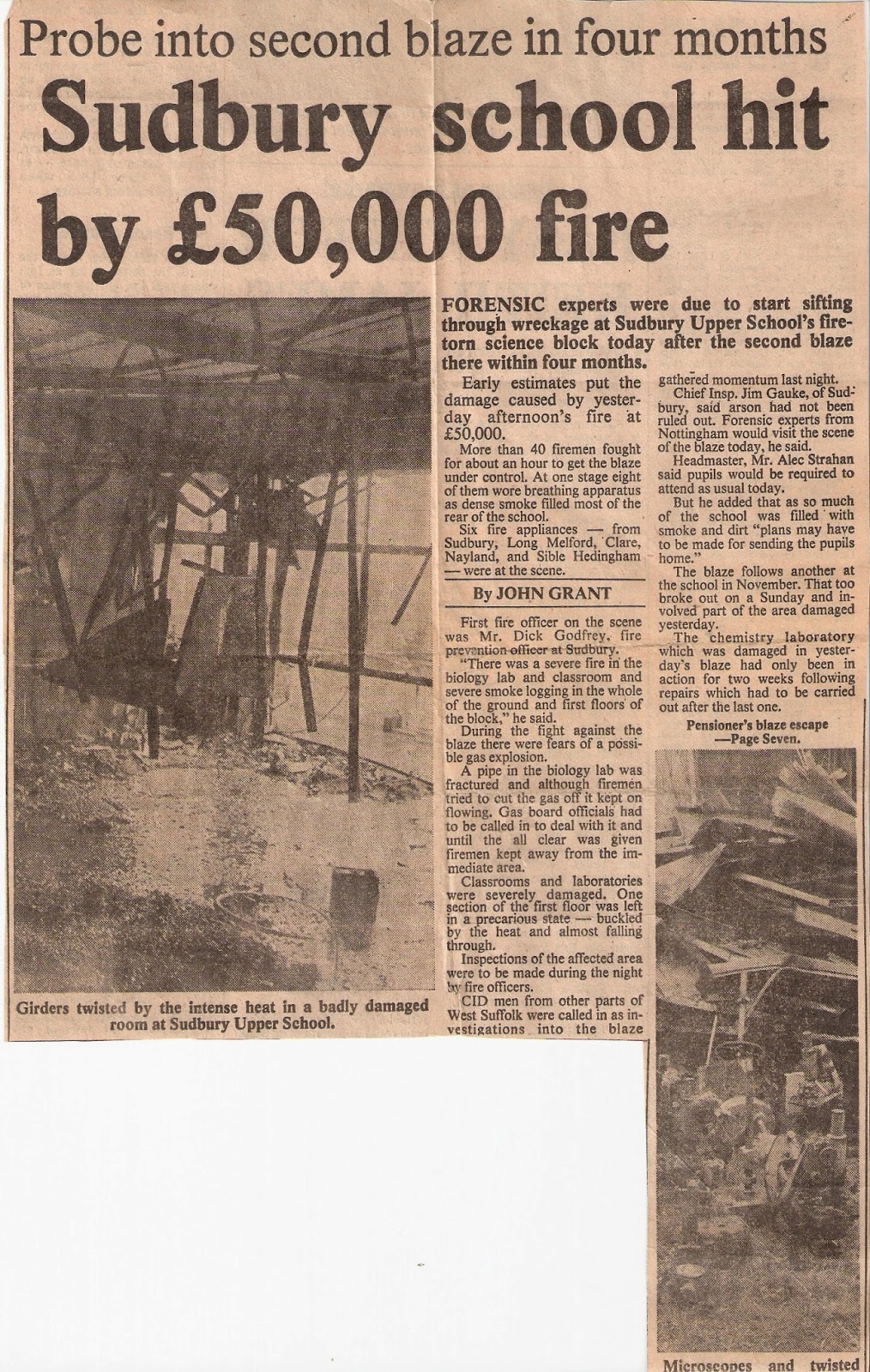 Probe into second blaze in four months

Sudbury school hit by £50,000 fire

Girders twisted by the intense heat in a badly damaged room at Sudbury Upper School.

FORENSIC experts were due to start sifting through wreckage at Sudbury Upper School's fire-torn science block today after the second blaze there within four months.

Early estimates put the damage caused by yesterday afternoon's fire at £50,000.

More than 40 firemen fought for about an hour to get the blaze under control. At one stage eight of them wore breathing apparatus as dense smoke filled most of the rear of the school.

Six fire appliances — from Sudbury, Long Melford, Clare, Nayland, and Sible Hedingham — were at the scene.

By JOHN GRANT

First fire officer on the scene was Mr. Dick Godfrey, fire prevention officer at Sudbury.

"There was a severe fire in the biology lab and classroom and severe smoke logging in the whole of the ground and first floors of the block," he said.

During the fight against the blaze there were fears of a possible gas explosion.

A pipe in the biology lab was fractured and although firemen tried to cut the gas off it kept on flowing. Gas board officials had to be called in to deal with it and until the all clear was given firemen kept away from the immediate area.

Classrooms and laboratories were severely damaged. One section of the first floor was left in a precarious state — buckled by the heat and almost falling through.

Inspections of the affected area were to be made during the night by fire officers.

CID men from other parts of West Suffolk were called in as investigations into the blaze gathered momentum last night.

Chief Insp. Jim Gauke, of Sudbury, said arson had not been ruled out. Forensic experts from Nottingham would visit the scene of the blaze today, he said.

Headmaster, Mr. Alec Strahan said pupils would be required to attend as usual today.

But he added that as so much of the school was filled with smoke and dirt "plans may have to be made for sending the pupils home."

The blaze follows another at the school in November. That too broke out on a Sunday and involved part of the area damaged yesterday.

The chemistry laboratory which was damaged in yesterday's blaze had only been in action for two weeks following repairs which had to be carried out after the last one.

Pensioner's blaze escape —Page Seven.

Microscopes and twisted